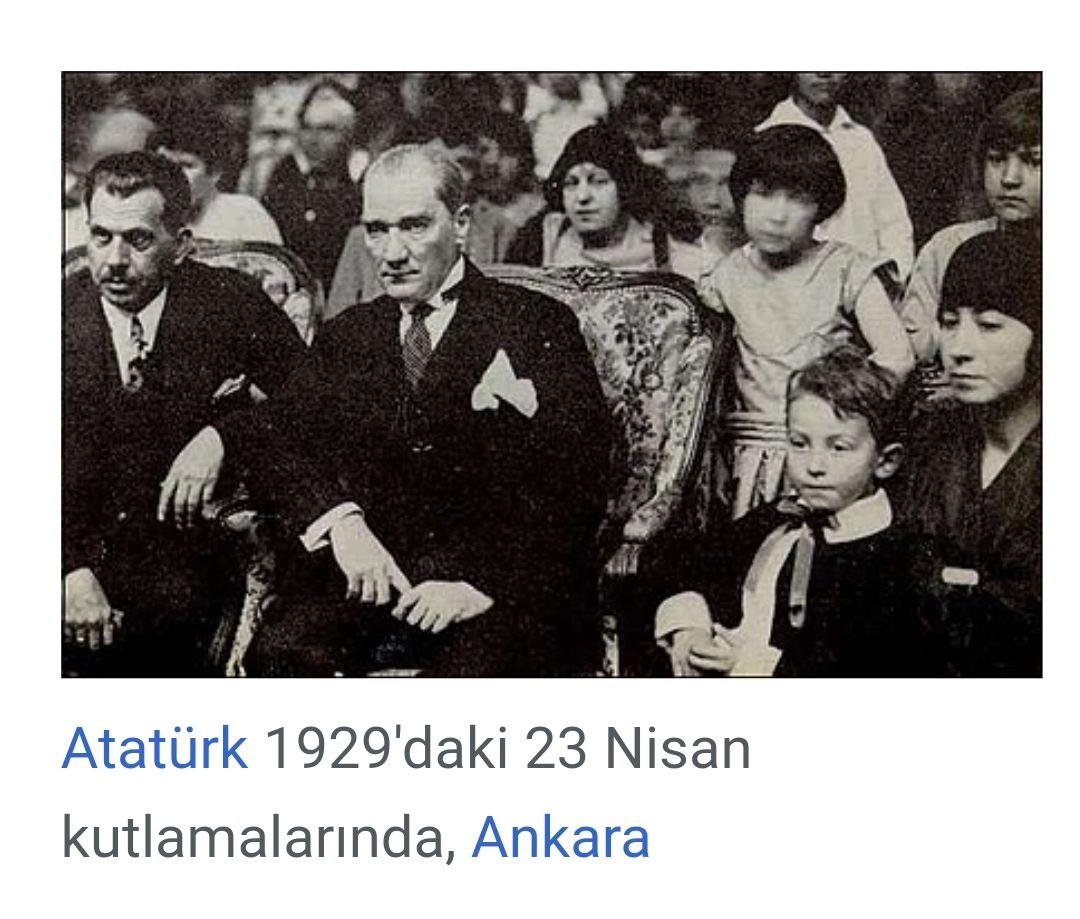 Atatürk 1929'daki 23 Nisan kutlamalarında, Ankara